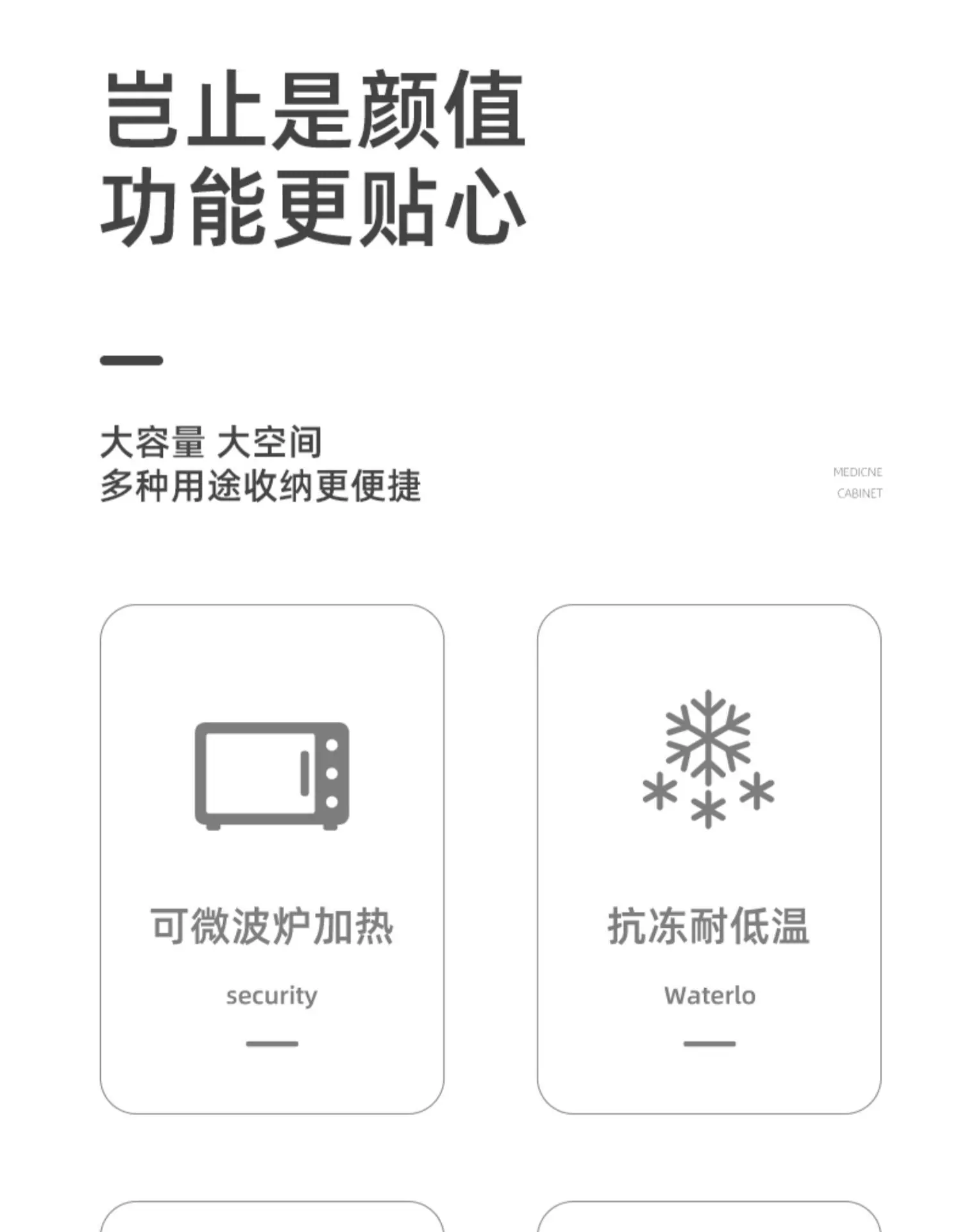 岂止是颜值
功能更贴心

大容量 大空间
多种用途收纳更便捷

MEDICNE
CABINET

可微波炉加热

security

抗冻耐低温

Waterlo